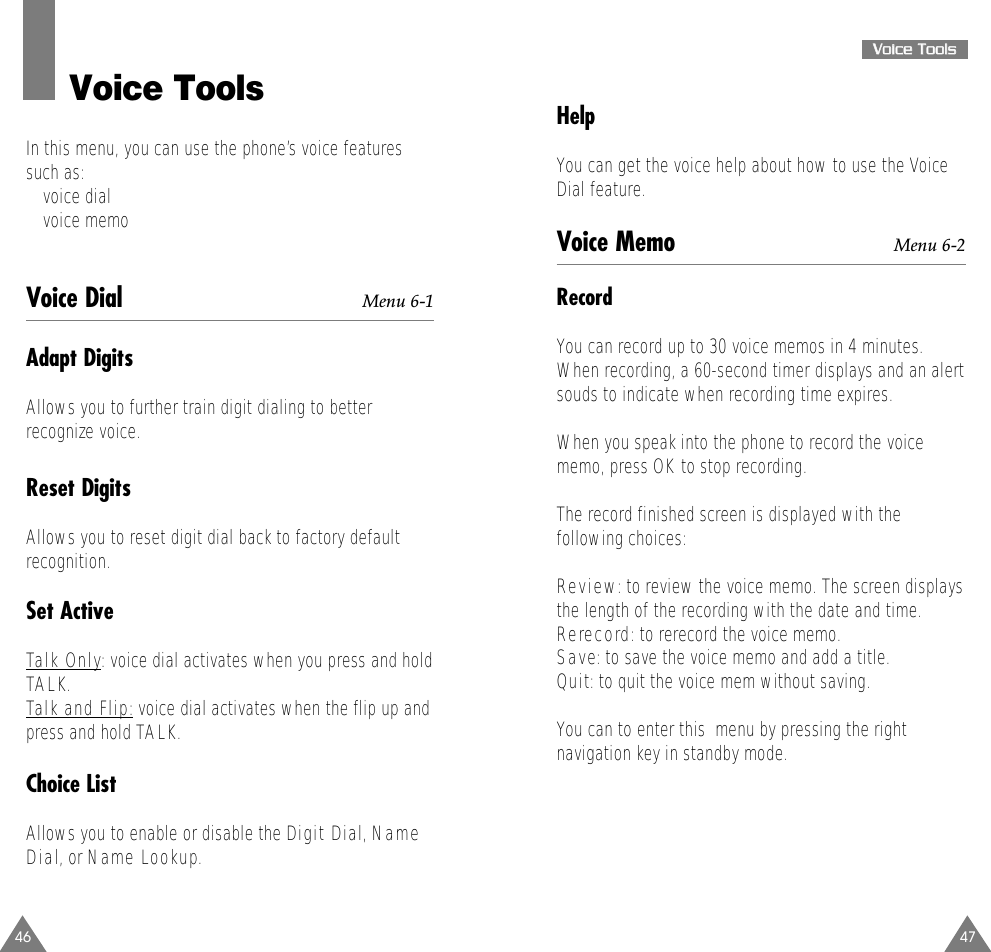 Voice Tools

In this menu, you can use the phone's voice features such as:
voice dial
voice memo

Voice Dial Menu 6-1

Adapt Digits

Allows you to further train digit dialing to better recognize voice.

Reset Digits

Allows you to reset digit dial back to factory default recognition.

Set Active

Talk Only: voice dial activates when you press and hold TALK.
Talk and Flip: voice dial activates when the flip up and press and hold TALK.

Choice List

Allows you to enable or disable the Digit Dial, Name Dial, or Name Lookup.

46

Voice Tools

Help

You can get the voice help about how to use the Voice Dial feature.

Voice Memo Menu 6-2

Record

You can record up to 30 voice memos in 4 minutes. When recording, a 60-second timer displays and an alert souds to indicate when recording time expires.

When you speak into the phone to record the voice memo, press OK to stop recording.

The record finished screen is displayed with the following choices:

Review: to review the voice memo. The screen displays the length of the recording with the date and time.
Rerecord: to rerecord the voice memo.
Save: to save the voice memo and add a title.
Quit: to quit the voice mem without saving.

You can to enter this menu by pressing the right navigation key in standby mode.

47